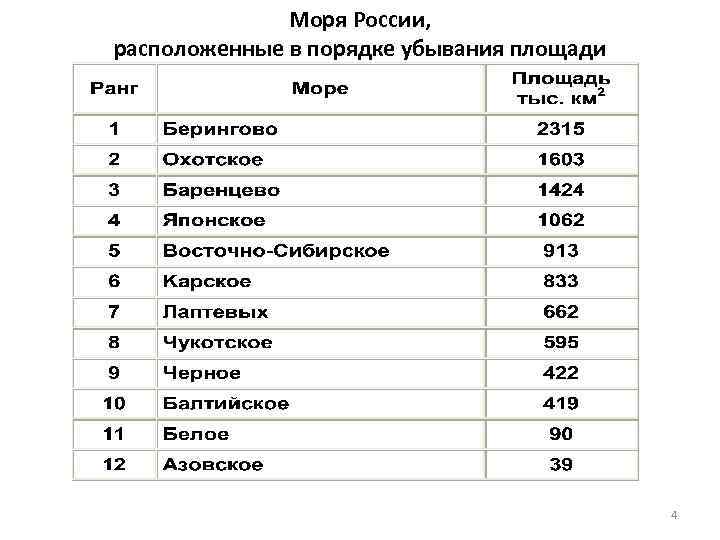 Моря России,
расположенные в порядке убывания площади

| Ранг | Море | Площадь тыс. $км^2$ |
|---|---|---|
| 1 | Берингово | 2315 |
| 2 | Охотское | 1603 |
| 3 | Баренцево | 1424 |
| 4 | Японское | 1062 |
| 5 | Восточно-Сибирское | 913 |
| 6 | Карское | 833 |
| 7 | Лаптевых | 662 |
| 8 | Чукотское | 595 |
| 9 | Черное | 422 |
| 10 | Балтийское | 419 |
| 11 | Белое | 90 |
| 12 | Азовское | 39 |

4